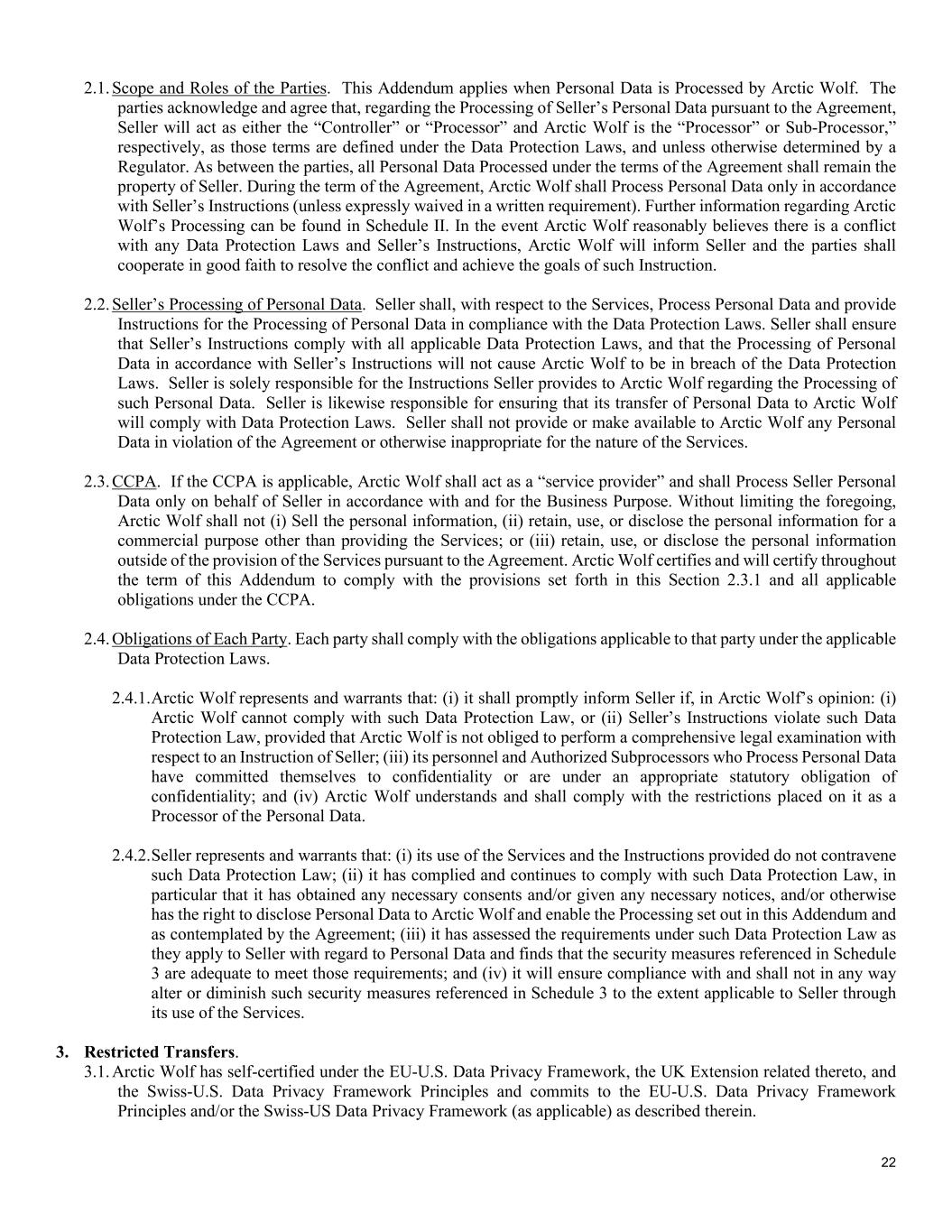 2.1. Scope and Roles of the Parties. This Addendum applies when Personal Data is Processed by Arctic Wolf. The parties acknowledge and agree that, regarding the Processing of Seller's Personal Data pursuant to the Agreement, Seller will act as either the "Controller" or "Processor" and Arctic Wolf is the "Processor" or Sub-Processor," respectively, as those terms are defined under the Data Protection Laws, and unless otherwise determined by a Regulator. As between the parties, all Personal Data Processed under the terms of the Agreement shall remain the property of Seller. During the term of the Agreement, Arctic Wolf shall Process Personal Data only in accordance with Seller's Instructions (unless expressly waived in a written requirement). Further information regarding Arctic Wolf's Processing can be found in Schedule II. In the event Arctic Wolf reasonably believes there is a conflict with any Data Protection Laws and Seller's Instructions, Arctic Wolf will inform Seller and the parties shall cooperate in good faith to resolve the conflict and achieve the goals of such Instruction.

2.2. Seller's Processing of Personal Data. Seller shall, with respect to the Services, Process Personal Data and provide Instructions for the Processing of Personal Data in compliance with the Data Protection Laws. Seller shall ensure that Seller's Instructions comply with all applicable Data Protection Laws, and that the Processing of Personal Data in accordance with Seller's Instructions will not cause Arctic Wolf to be in breach of the Data Protection Laws. Seller is solely responsible for the Instructions Seller provides to Arctic Wolf regarding the Processing of such Personal Data. Seller is likewise responsible for ensuring that its transfer of Personal Data to Arctic Wolf will comply with Data Protection Laws. Seller shall not provide or make available to Arctic Wolf any Personal Data in violation of the Agreement or otherwise inappropriate for the nature of the Services.

2.3. CCPA. If the CCPA is applicable, Arctic Wolf shall act as a "service provider" and shall Process Seller Personal Data only on behalf of Seller in accordance with and for the Business Purpose. Without limiting the foregoing, Arctic Wolf shall not (i) Sell the personal information, (ii) retain, use, or disclose the personal information for a commercial purpose other than providing the Services; or (iii) retain, use, or disclose the personal information outside of the provision of the Services pursuant to the Agreement. Arctic Wolf certifies and will certify throughout the term of this Addendum to comply with the provisions set forth in this Section 2.3.1 and all applicable obligations under the CCPA.

2.4. Obligations of Each Party. Each party shall comply with the obligations applicable to that party under the applicable Data Protection Laws.

2.4.1. Arctic Wolf represents and warrants that: (i) it shall promptly inform Seller if, in Arctic Wolf's opinion: (i) Arctic Wolf cannot comply with such Data Protection Law, or (ii) Seller's Instructions violate such Data Protection Law, provided that Arctic Wolf is not obliged to perform a comprehensive legal examination with respect to an Instruction of Seller; (iii) its personnel and Authorized Subprocessors who Process Personal Data have committed themselves to confidentiality or are under an appropriate statutory obligation of confidentiality; and (iv) Arctic Wolf understands and shall comply with the restrictions placed on it as a Processor of the Personal Data.

2.4.2. Seller represents and warrants that: (i) its use of the Services and the Instructions provided do not contravene such Data Protection Law; (ii) it has complied and continues to comply with such Data Protection Law, in particular that it has obtained any necessary consents and/or given any necessary notices, and/or otherwise has the right to disclose Personal Data to Arctic Wolf and enable the Processing set out in this Addendum and as contemplated by the Agreement; (iii) it has assessed the requirements under such Data Protection Law as they apply to Seller with regard to Personal Data and finds that the security measures referenced in Schedule 3 are adequate to meet those requirements; and (iv) it will ensure compliance with and shall not in any way alter or diminish such security measures referenced in Schedule 3 to the extent applicable to Seller through its use of the Services.

3. Restricted Transfers.
3.1. Arctic Wolf has self-certified under the EU-U.S. Data Privacy Framework, the UK Extension related thereto, and the Swiss-U.S. Data Privacy Framework Principles and commits to the EU-U.S. Data Privacy Framework Principles and/or the Swiss-US Data Privacy Framework (as applicable) as described therein.

22